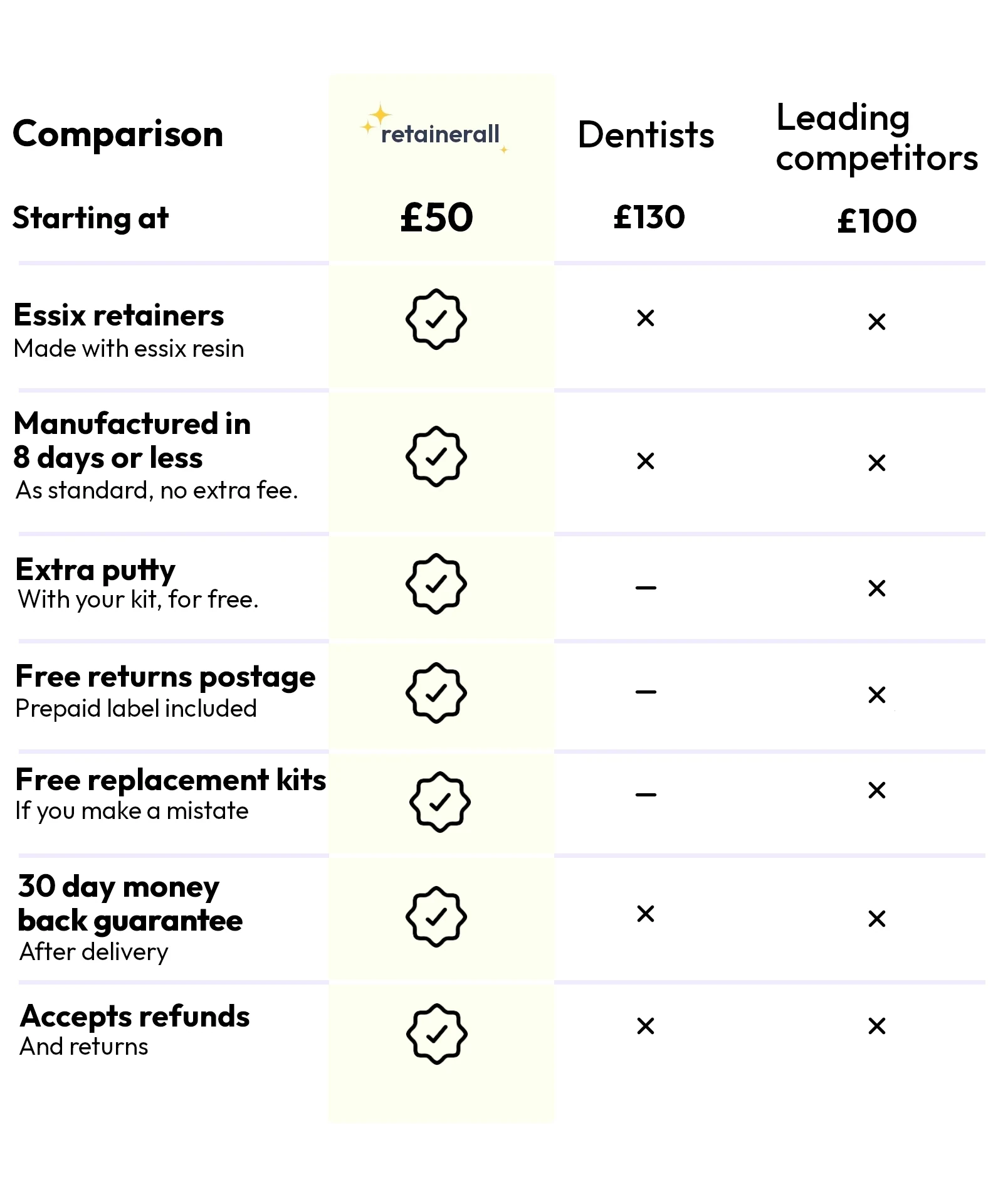 | Comparison | retainerall | Dentists | Leading competitors |
|---|---|---|---|
| Starting at | £50 | £130 | £100 |
| Essix retainers Made with essix resin | ✓ | × | × |
| Manufactured in 8 days or less As standard, no extra fee. | ✓ | × | × |
| Extra putty With your kit, for free. | ✓ | – | × |
| Free returns postage Prepaid label included | ✓ | – | × |
| Free replacement kits If you make a mistate | ✓ | – | × |
| 30 day money back guarantee After delivery | ✓ | × | × |
| Accepts refunds And returns | ✓ | × | × |